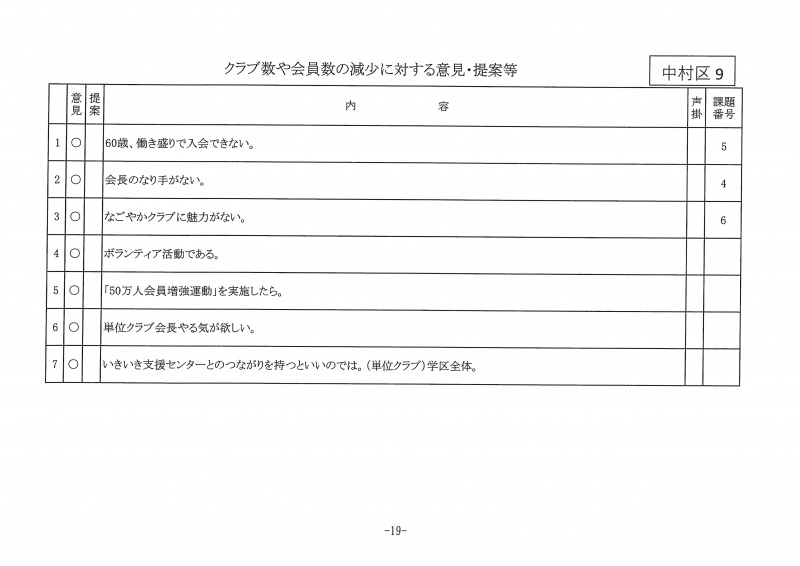 クラブ数や会員数の減少に対する意見・提案等

中村区9

|  | 意見 | 提案 | 内容 | 声掛 | 課題番号 |
|---|---|---|---|---|---|
| 1 | ○ |  | 60歳、働き盛りで入会できない。 |  | 5 |
| 2 | ○ |  | 会長のなり手がない。 |  | 4 |
| 3 | ○ |  | なごやかクラブに魅力がない。 |  | 6 |
| 4 | ○ |  | ボランティア活動である。 |  |  |
| 5 | ○ |  | 「50万人会員増強運動」を実施したら。 |  |  |
| 6 | ○ |  | 単位クラブ会長やる気が欲しい。 |  |  |
| 7 | ○ |  | いきいき支援センターとのつながりを持つといいのでは。(単位クラブ)学区全体。 |  |  |

-19-